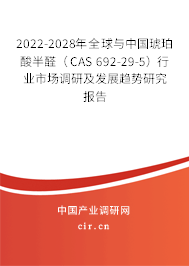 2022-2028年全球与中国琥珀酸半醛（CAS 692-29-5）行业市场调研及发展趋势研究报告

中国产业调研网

cir.cn